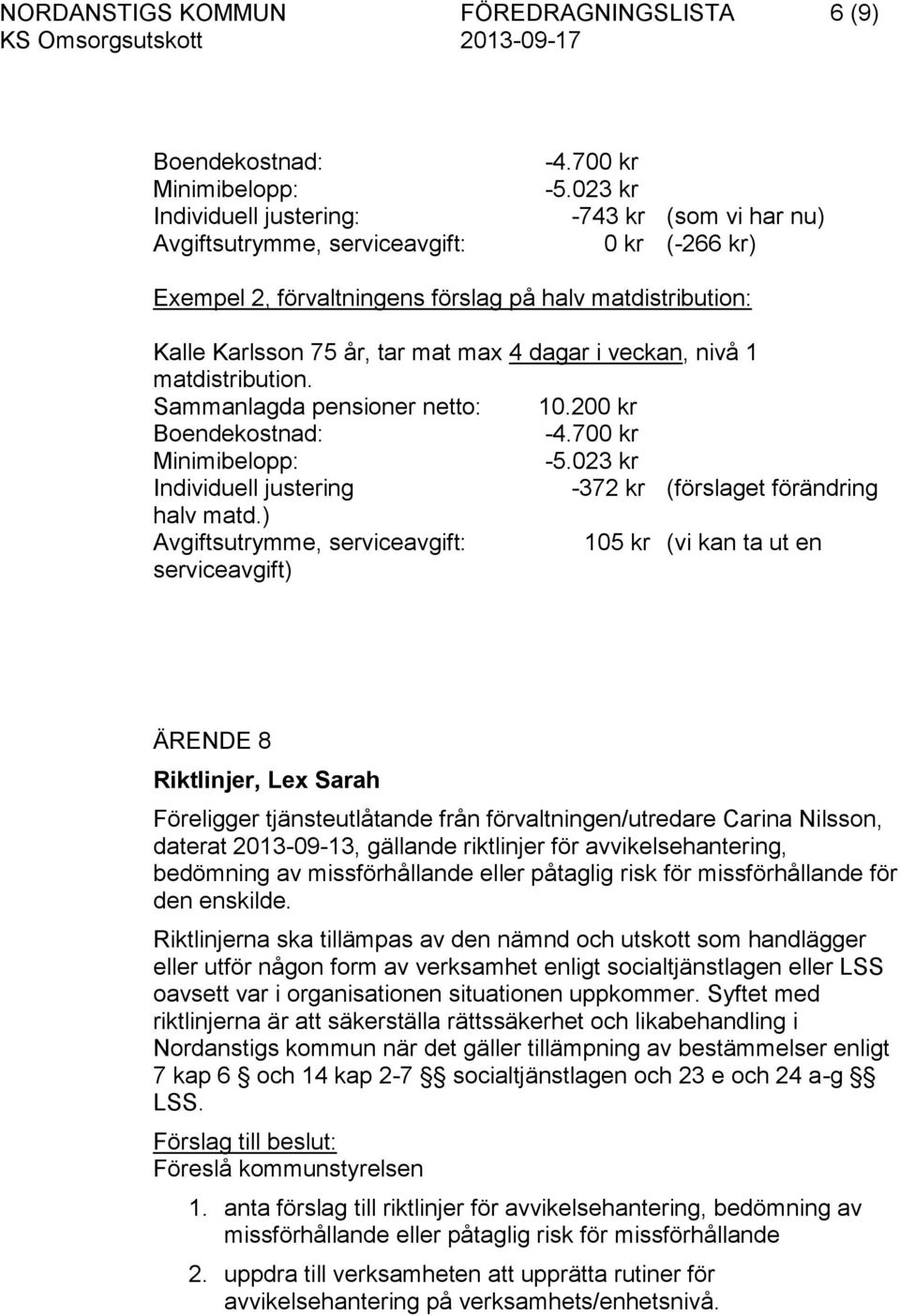 NORDANSTIGS KOMMUN FÖREDRAGNINGSLISTA 6 (9)
KS Omsorgsutskott 2013-09-17

Boendekostnad: -4.700 kr
Minimibelopp: -5.023 kr
Individuell justering: -743 kr (som vi har nu)
Avgiftsutrymme, serviceavgift: 0 kr (-266 kr)

Exempel 2, förvaltningens förslag på halv matdistribution:

Kalle Karlsson 75 år, tar mat max 4 dagar i veckan, nivå 1 matdistribution.
Sammanlagda pensioner netto: 10.200 kr
Boendekostnad: -4.700 kr
Minimibelopp: -5.023 kr
Individuell justering -372 kr (förslaget förändring halv matd.)
Avgiftsutrymme, serviceavgift: 105 kr (vi kan ta ut en serviceavgift)

ÄRENDE 8

Riktlinjer, Lex Sarah

Föreligger tjänsteutlåtande från förvaltningen/utredare Carina Nilsson, daterat 2013-09-13, gällande riktlinjer för avvikelsehantering, bedömning av missförhållande eller påtaglig risk för missförhållande för den enskilde.

Riktlinjerna ska tillämpas av den nämnd och utskott som handlägger eller utför någon form av verksamhet enligt socialtjänstlagen eller LSS oavsett var i organisationen situationen uppkommer. Syftet med riktlinjerna är att säkerställa rättssäkerhet och likabehandling i Nordanstigs kommun när det gäller tillämpning av bestämmelser enligt 7 kap 6 § och 14 kap 2-7 §§ socialtjänstlagen och 23 e och 24 a-g §§ LSS.

Förslag till beslut:
Föreslå kommunstyrelsen

1. anta förslag till riktlinjer för avvikelsehantering, bedömning av missförhållande eller påtaglig risk för missförhållande

2. uppdra till verksamheten att upprätta rutiner för avvikelsehantering på verksamhets/enhetsnivå.